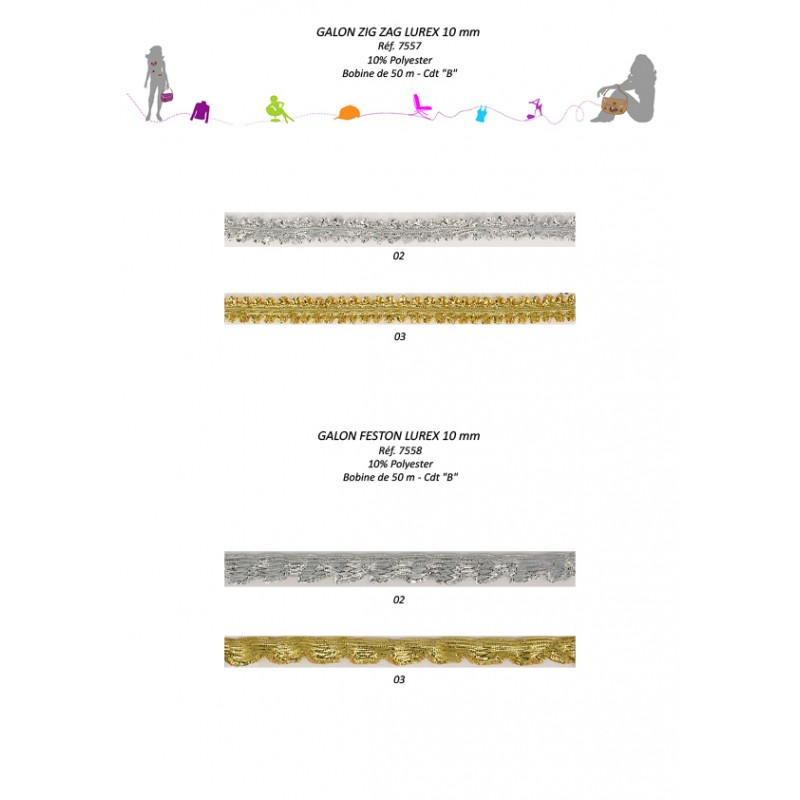 GALON ZIG ZAG LUREX 10 mm
Réf. 7557
10% Polyester
Bobine de 50 m - Cdt "B"

02

03

GALON FESTON LUREX 10 mm
Réf. 7558
10% Polyester
Bobine de 50 m - Cdt "B"

02

03